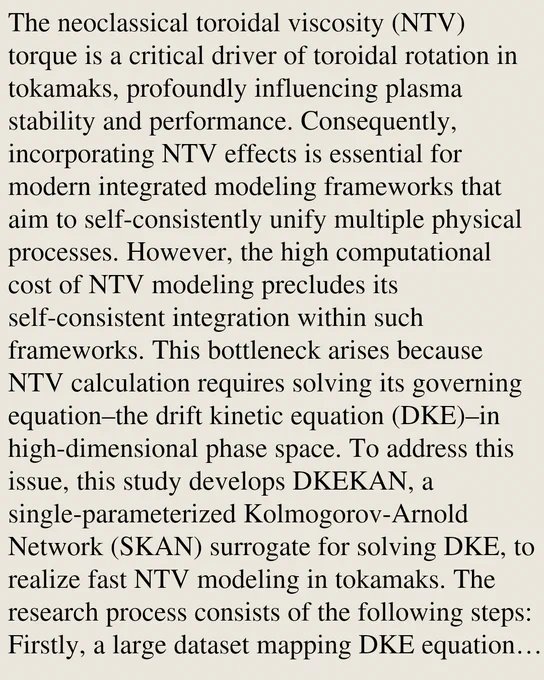 The neoclassical toroidal viscosity (NTV) torque is a critical driver of toroidal rotation in tokamaks, profoundly influencing plasma stability and performance. Consequently, incorporating NTV effects is essential for modern integrated modeling frameworks that aim to self-consistently unify multiple physical processes. However, the high computational cost of NTV modeling precludes its self-consistent integration within such frameworks. This bottleneck arises because NTV calculation requires solving its governing equation–the drift kinetic equation (DKE)–in high-dimensional phase space. To address this issue, this study develops DKEKAN, a single-parameterized Kolmogorov-Arnold Network (SKAN) surrogate for solving DKE, to realize fast NTV modeling in tokamaks. The research process consists of the following steps: Firstly, a large dataset mapping DKE equation…